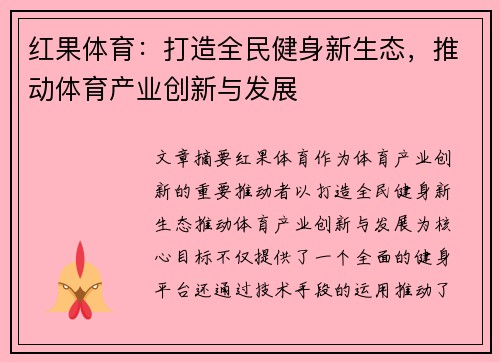 红果体育：打造全民健身新生态，推动体育产业创新与发展

文章摘要红果体育作为体育产业创新的重要推动者以打造全民健身新生态推动体育产业创新与发展为核心目标不仅提供了一个全面的健身平台还通过技术手段的运用推动了